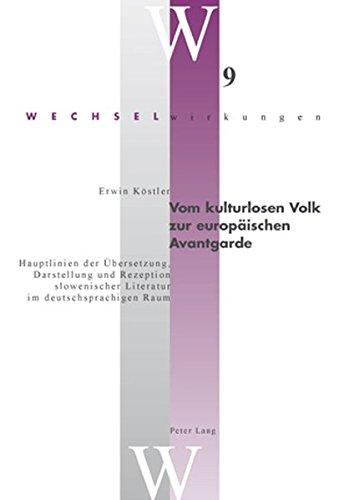 W

9

WECHSELwirkungen

Erwin Köstler

Vom kulturlosen Volk zur europäischen Avantgarde

Hauptlinien der Übersetzung, Darstellung und Rezeption slowenischer Literatur im deutschsprachigen Raum

Peter Lang

W